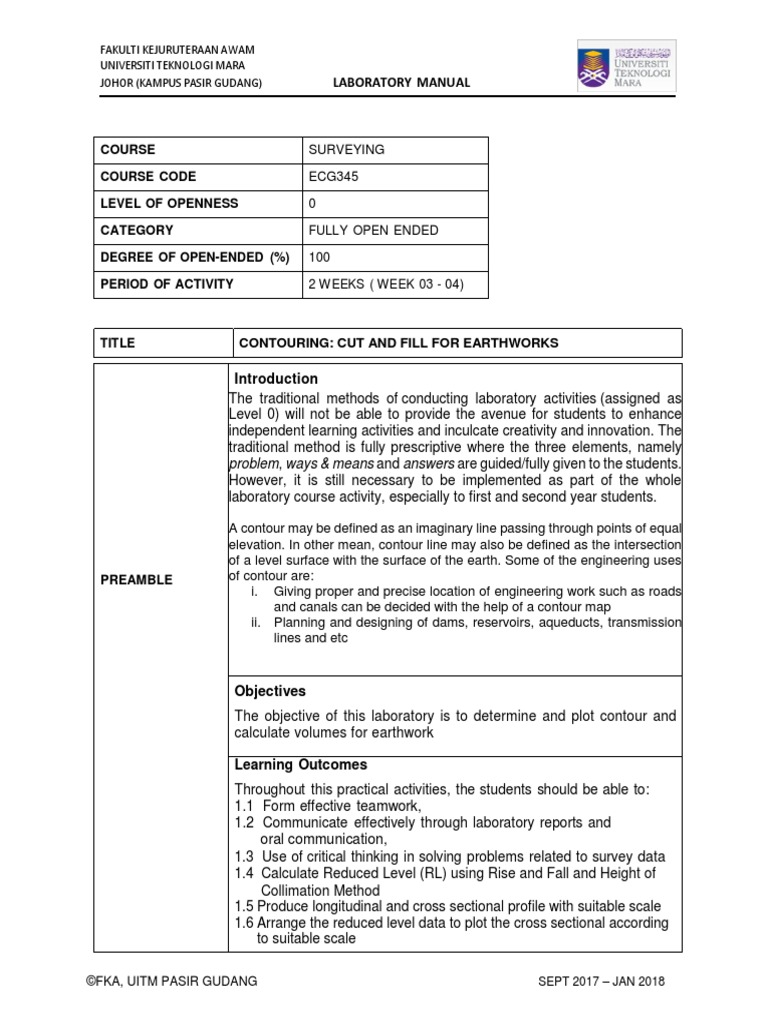 FAKULTI KEJURUTERAAN AWAM
UNIVERSITI TEKNOLOGI MARA
JOHOR (KAMPUS PASIR GUDANG)

LABORATORY MANUAL

UNIVERSITI TEKNOLOGI MARA

| COURSE | SURVEYING |
|---|---|
| COURSE CODE | ECG345 |
| LEVEL OF OPENNESS | 0 |
| CATEGORY | FULLY OPEN ENDED |
| DEGREE OF OPEN-ENDED (%) | 100 |
| PERIOD OF ACTIVITY | 2 WEEKS ( WEEK 03 - 04) |

| TITLE | CONTOURING: CUT AND FILL FOR EARTHWORKS |
|---|---|

PREAMBLE

Introduction

The traditional methods of conducting laboratory activities (assigned as Level 0) will not be able to provide the avenue for students to enhance independent learning activities and inculcate creativity and innovation. The traditional method is fully prescriptive where the three elements, namely problem, ways & means and answers are guided/fully given to the students. However, it is still necessary to be implemented as part of the whole laboratory course activity, especially to first and second year students.

A contour may be defined as an imaginary line passing through points of equal elevation. In other mean, contour line may also be defined as the intersection of a level surface with the surface of the earth. Some of the engineering uses of contour are:
i. Giving proper and precise location of engineering work such as roads and canals can be decided with the help of a contour map
ii. Planning and designing of dams, reservoirs, aqueducts, transmission lines and etc

Objectives

The objective of this laboratory is to determine and plot contour and calculate volumes for earthwork

Learning Outcomes

Throughout this practical activities, the students should be able to:
1.1 Form effective teamwork,
1.2 Communicate effectively through laboratory reports and oral communication,
1.3 Use of critical thinking in solving problems related to survey data
1.4 Calculate Reduced Level (RL) using Rise and Fall and Height of Collimation Method
1.5 Produce longitudinal and cross sectional profile with suitable scale
1.6 Arrange the reduced level data to plot the cross sectional according to suitable scale

©FKA, UITM PASIR GUDANG

SEPT 2017 – JAN 2018